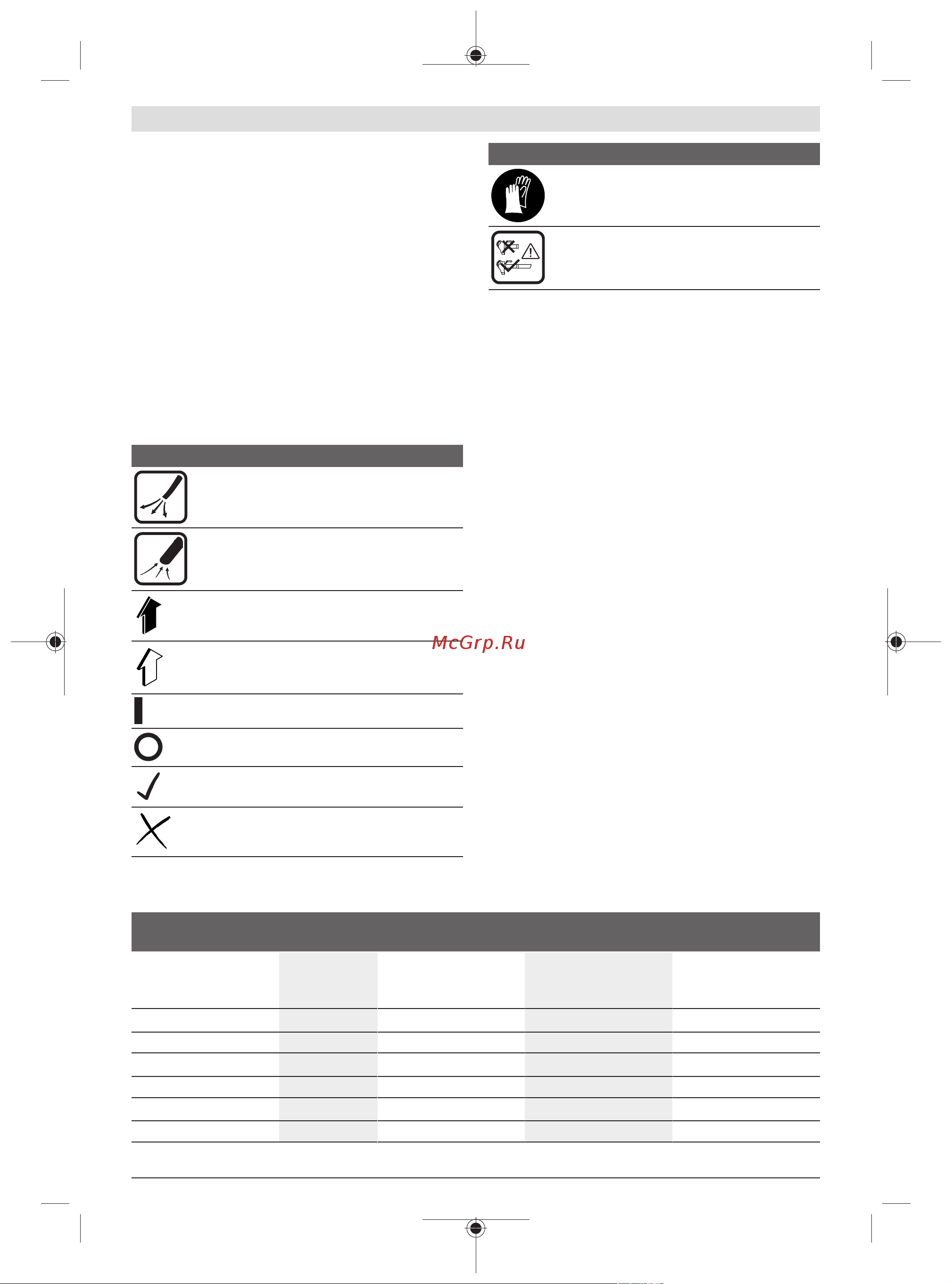 McGrp.Ru